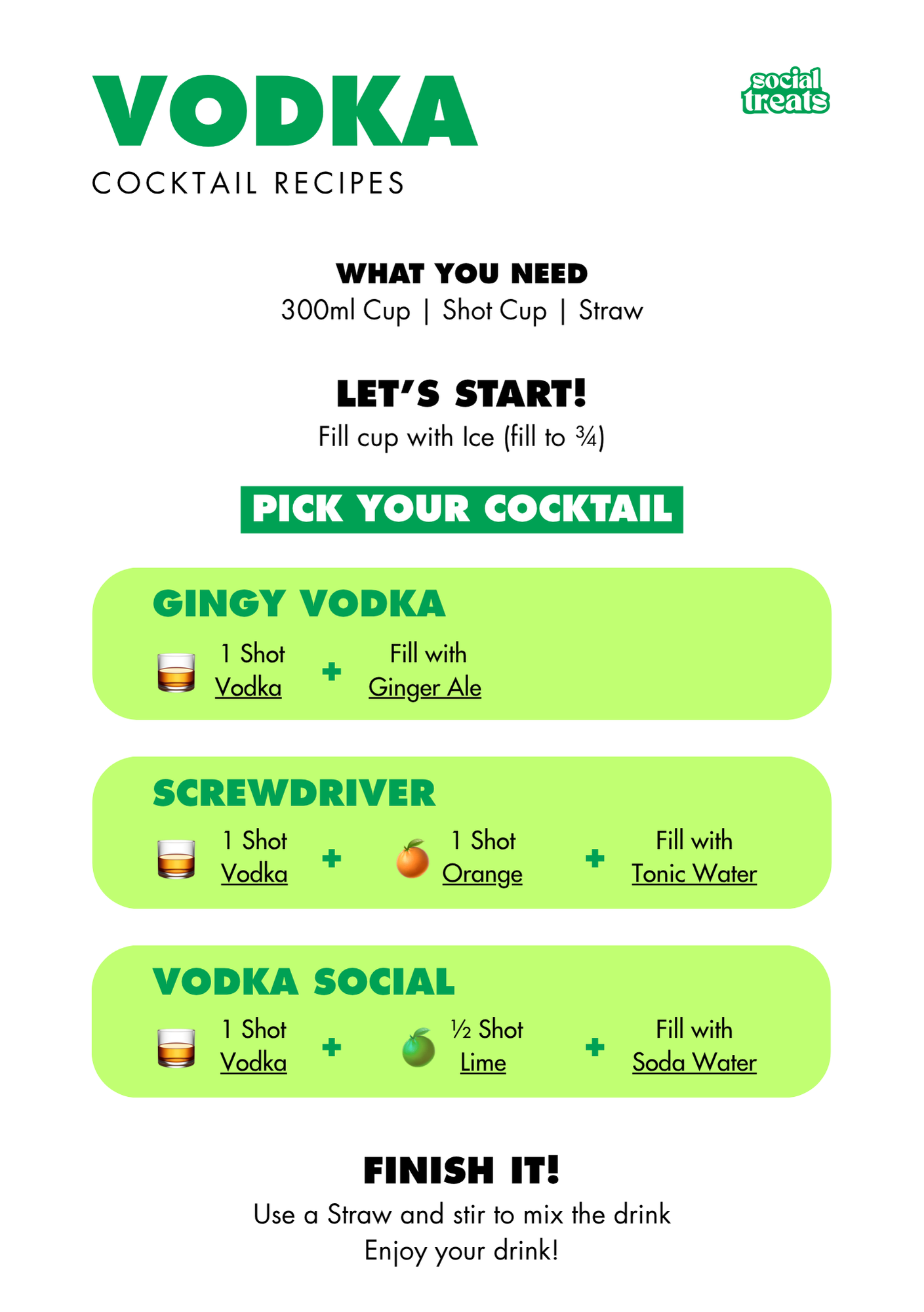 VODKA
COCKTAIL RECIPES

social treats

WHAT YOU NEED
300ml Cup | Shot Cup | Straw

LET'S START!
Fill cup with Ice (fill to ¾)

PICK YOUR COCKTAIL

GINGY VODKA
1 Shot Vodka + Fill with Ginger Ale

SCREWDRIVER
1 Shot Vodka + 1 Shot Orange + Fill with Tonic Water

VODKA SOCIAL
1 Shot Vodka + ½ Shot Lime + Fill with Soda Water

FINISH IT!
Use a Straw and stir to mix the drink
Enjoy your drink!